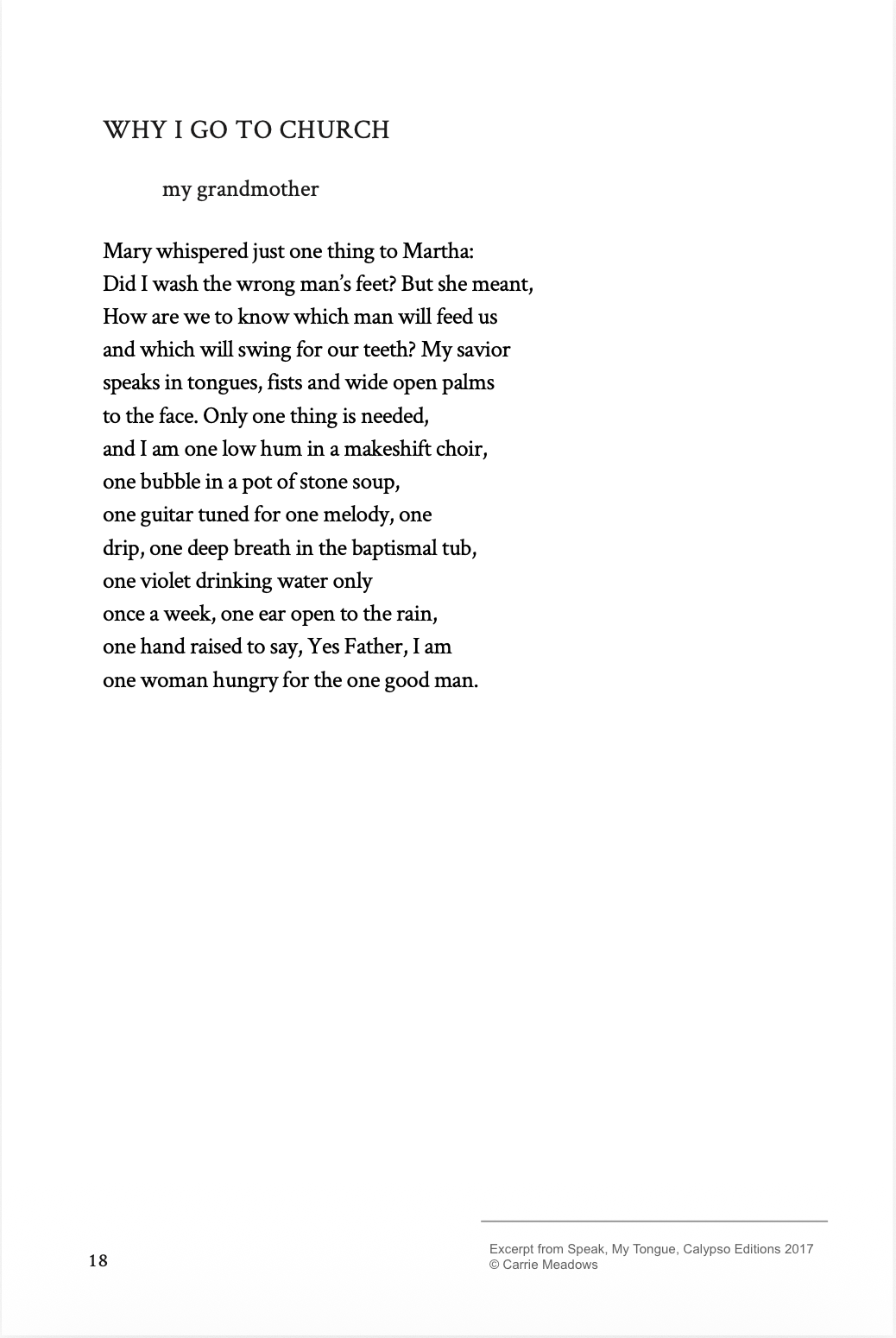 WHY I GO TO CHURCH

my grandmother

Mary whispered just one thing to Martha:
Did I wash the wrong man's feet? But she meant,
How are we to know which man will feed us
and which will swing for our teeth? My savior
speaks in tongues, fists and wide open palms
to the face. Only one thing is needed,
and I am one low hum in a makeshift choir,
one bubble in a pot of stone soup,
one guitar tuned for one melody, one
drip, one deep breath in the baptismal tub,
one violet drinking water only
once a week, one ear open to the rain,
one hand raised to say, Yes Father, I am
one woman hungry for the one good man.

18

Excerpt from Speak, My Tongue, Calypso Editions 2017
© Carrie Meadows